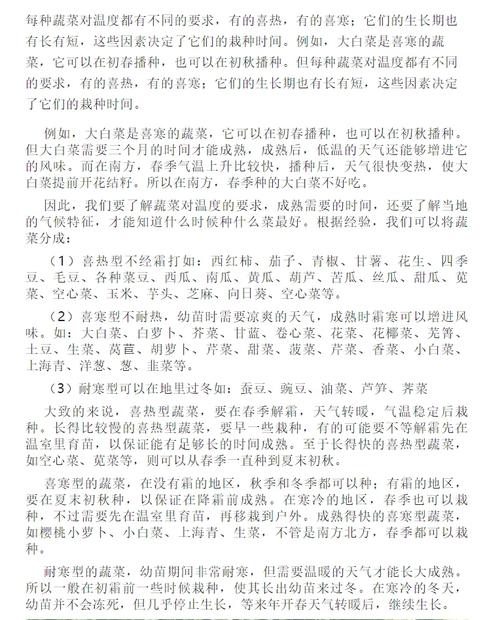 每种蔬菜对温度都有不同的要求，有的喜热，有的喜寒；它们的生长期也有长有短，这些因素决定了它们的栽种时间。例如，大白菜是喜寒的蔬菜，它可以在初春播种，也可以在初秋播种。但每种蔬菜对温度都有不同的要求，有的喜热，有的喜寒；它们的生长期也有长有短，这些因素决定了它们的栽种时间。

例如，大白菜是喜寒的蔬菜，它可以在初春播种，也可以在初秋播种。但大白菜需要三个月的时间才能成熟，成熟后，低温的天气还能够增进它的风味。而在南方，春季气温上升比较快，播种后，天气很快变热，使大白菜提前开花结籽。所以在南方，春季种的大白菜不好吃。

因此，我们要了解蔬菜对温度的要求，成熟需要的时间，还要了解当地的气候特征，才能知道什么时候种什么菜最好。根据经验，我们可以将蔬菜分成：

（1）喜热型不经霜打如：西红柿、茄子、青椒、甘薯、花生、四季豆、毛豆、各种菜豆、西瓜、南瓜、黄瓜、葫芦、苦瓜、丝瓜、甜瓜、苋菜、空心菜、玉米、芋头、芝麻、向日葵、空心菜等。

（2）喜寒型不耐热，幼苗时需要凉爽的天气，成熟时霜寒可以增进风味。如：大白菜、白萝卜、芥菜、甘蓝、卷心菜、花菜、花椰菜、芜箐、土豆、生菜、莴苣、胡萝卜、芹菜、甜菜、菠菜、芹菜、香菜、小白菜、上海青、洋葱、葱、韭菜等。

（3）耐寒型可以在地里过冬如：蚕豆、豌豆、油菜、芦笋、荠菜

大致的来说，喜热型蔬菜，要在春季解霜，天气转暖，气温稳定后栽种。长得比较慢的喜热型蔬菜，要早一些栽种，有的可能要不等解霜先在温室里育苗，以保证能有足够长的时间成熟。至于长得快的喜热型蔬菜，如空心菜、苋菜等，则可以从春季一直种到夏末初秋。

喜寒型的蔬菜，在没有霜的地区，秋季和冬季都可以种；有霜的地区，要在夏末初秋种，以保证在降霜前成熟。在寒冷的地区，春季也可以栽种，不过需要先在温室里育苗，再移栽到户外。成熟得快的喜寒型蔬菜，如樱桃小萝卜、小白菜、上海青、生菜，不管是南方北方，春季都可以栽种。

耐寒型的蔬菜，幼苗期间非常耐寒，但需要温暖的天气才能长大成熟。所以一般在初霜前一些时候栽种，使其长出幼苗来过冬。在寒冷的冬天，幼苗并不会冻死，但几乎停止生长，等来年开春天气转暖后，继续生长。